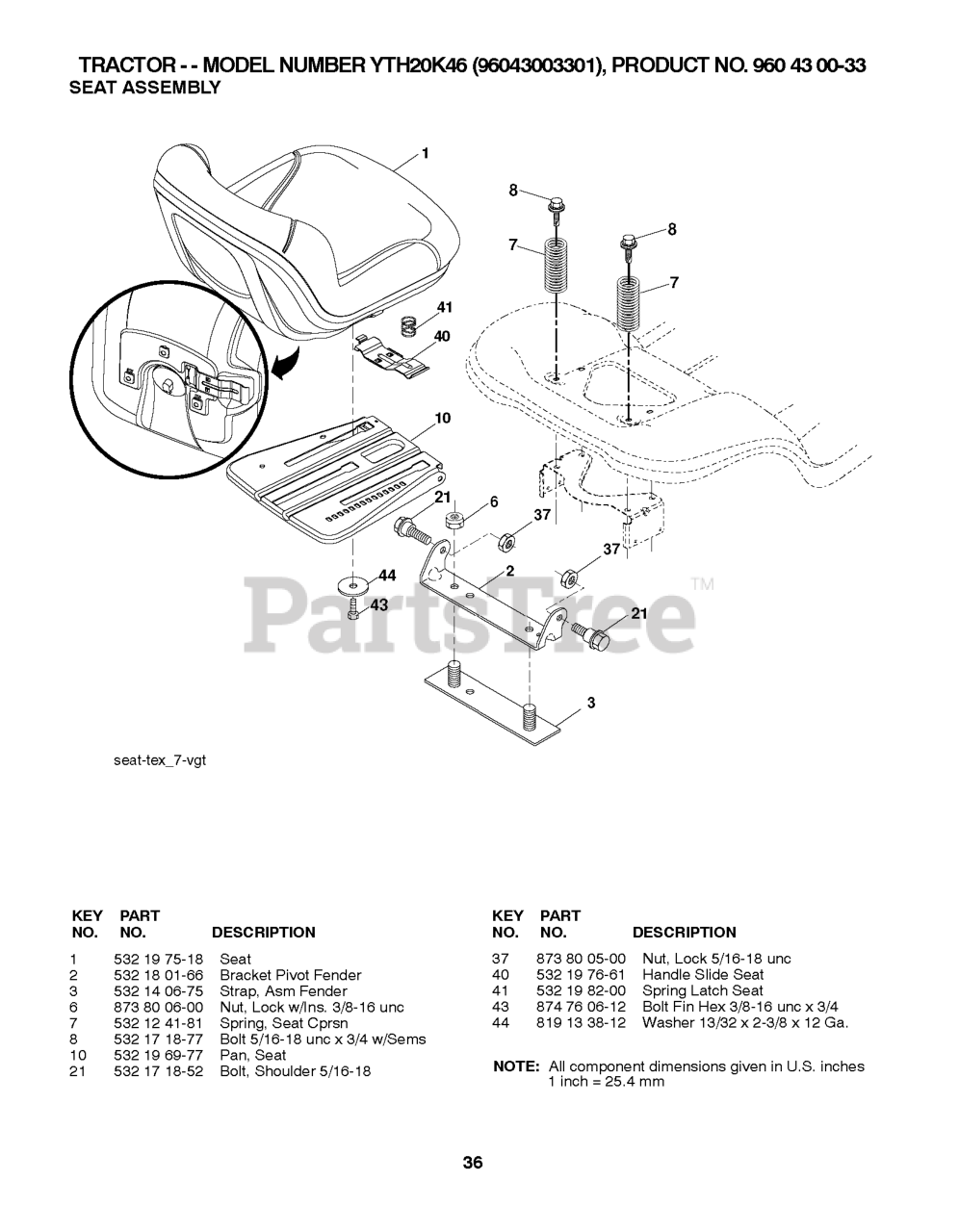 TRACTOR - - MODEL NUMBER YTH20K46 (96043003301), PRODUCT NO. 960 43 00-33
SEAT ASSEMBLY

1
8
8
7
7
41
40
10
21
6
37
37
2
44
43
21
3

PartsTree™

seat-tex_7-vgt

| KEY NO. | PART NO. | DESCRIPTION |
|---|---|---|
| 1 | 532 19 75-18 | Seat |
| 2 | 532 18 01-66 | Bracket Pivot Fender |
| 3 | 532 14 06-75 | Strap, Asm Fender |
| 6 | 873 80 06-00 | Nut, Lock w/Ins. 3/8-16 unc |
| 7 | 532 12 41-81 | Spring, Seat Cprsn |
| 8 | 532 17 18-77 | Bolt 5/16-18 unc x 3/4 w/Sems |
| 10 | 532 19 69-77 | Pan, Seat |
| 21 | 532 17 18-52 | Bolt, Shoulder 5/16-18 |

| KEY NO. | PART NO. | DESCRIPTION |
|---|---|---|
| 37 | 873 80 05-00 | Nut, Lock 5/16-18 unc |
| 40 | 532 19 76-61 | Handle Slide Seat |
| 41 | 532 19 82-00 | Spring Latch Seat |
| 43 | 874 76 06-12 | Bolt Fin Hex 3/8-16 unc x 3/4 |
| 44 | 819 13 38-12 | Washer 13/32 x 2-3/8 x 12 Ga. |

NOTE: All component dimensions given in U.S. inches
1 inch = 25.4 mm

36